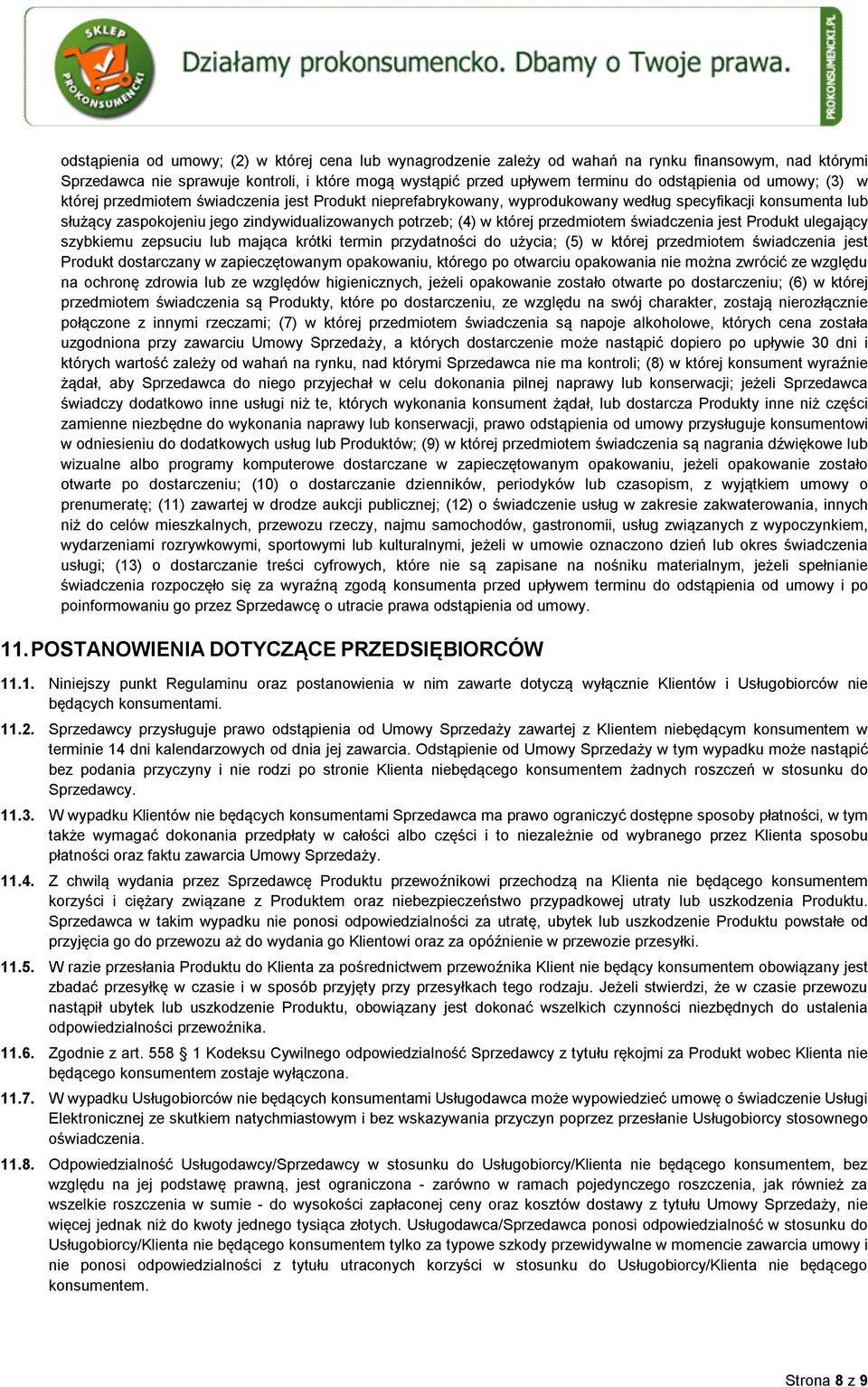 SKLEP PROKONSUMENCKI

Działamy prokonsumencko. Dbamy o Twoje prawa.

PROKONSUMENCKI.PL

odstąpienia od umowy; (2) w której cena lub wynagrodzenie zależy od wahań na rynku finansowym, nad którymi Sprzedawca nie sprawuje kontroli, i które mogą wystąpić przed upływem terminu do odstąpienia od umowy; (3) w której przedmiotem świadczenia jest Produkt nieprefabrykowany, wyprodukowany według specyfikacji konsumenta lub służący zaspokojeniu jego zindywidualizowanych potrzeb; (4) w której przedmiotem świadczenia jest Produkt ulegający szybkiemu zepsuciu lub mająca krótki termin przydatności do użycia; (5) w której przedmiotem świadczenia jest Produkt dostarczany w zapieczętowanym opakowaniu, którego po otwarciu opakowania nie można zwrócić ze względu na ochronę zdrowia lub ze względów higienicznych, jeżeli opakowanie zostało otwarte po dostarczeniu; (6) w której przedmiotem świadczenia są Produkty, które po dostarczeniu, ze względu na swój charakter, zostają nierozłącznie połączone z innymi rzeczami; (7) w której przedmiotem świadczenia są napoje alkoholowe, których cena została uzgodniona przy zawarciu Umowy Sprzedaży, a których dostarczenie może nastąpić dopiero po upływie 30 dni i których wartość zależy od wahań na rynku, nad którymi Sprzedawca nie ma kontroli; (8) w której konsument wyraźnie żądał, aby Sprzedawca do niego przyjechał w celu dokonania pilnej naprawy lub konserwacji; jeżeli Sprzedawca świadczy dodatkowo inne usługi niż te, których wykonania konsument żądał, lub dostarcza Produkty inne niż części zamienne niezbędne do wykonania naprawy lub konserwacji, prawo odstąpienia od umowy przysługuje konsumentowi w odniesieniu do dodatkowych usług lub Produktów; (9) w której przedmiotem świadczenia są nagrania dźwiękowe lub wizualne albo programy komputerowe dostarczane w zapieczętowanym opakowaniu, jeżeli opakowanie zostało otwarte po dostarczeniu; (10) o dostarczanie dzienników, periodyków lub czasopism, z wyjątkiem umowy o prenumeratę; (11) zawartej w drodze aukcji publicznej; (12) o świadczenie usług w zakresie zakwaterowania, innych niż do celów mieszkalnych, przewozu rzeczy, najmu samochodów, gastronomii, usług związanych z wypoczynkiem, wydarzeniami rozrywkowymi, sportowymi lub kulturalnymi, jeżeli w umowie oznaczono dzień lub okres świadczenia usługi; (13) o dostarczanie treści cyfrowych, które nie są zapisane na nośniku materialnym, jeżeli spełnianie świadczenia rozpoczęło się za wyraźną zgodą konsumenta przed upływem terminu do odstąpienia od umowy i po poinformowaniu go przez Sprzedawcę o utracie prawa odstąpienia od umowy.

11. POSTANOWIENIA DOTYCZĄCE PRZEDSIĘBIORCÓW

11.1. Niniejszy punkt Regulaminu oraz postanowienia w nim zawarte dotyczą wyłącznie Klientów i Usługobiorców nie będących konsumentami.

11.2. Sprzedawcy przysługuje prawo odstąpienia od Umowy Sprzedaży zawartej z Klientem niebędącym konsumentem w terminie 14 dni kalendarzowych od dnia jej zawarcia. Odstąpienie od Umowy Sprzedaży w tym wypadku może nastąpić bez podania przyczyny i nie rodzi po stronie Klienta niebędącego konsumentem żadnych roszczeń w stosunku do Sprzedawcy.

11.3. W wypadku Klientów nie będących konsumentami Sprzedawca ma prawo ograniczyć dostępne sposoby płatności, w tym także wymagać dokonania przedpłaty w całości albo części i to niezależnie od wybranego przez Klienta sposobu płatności oraz faktu zawarcia Umowy Sprzedaży.

11.4. Z chwilą wydania przez Sprzedawcę Produktu przewoźnikowi przechodzą na Klienta nie będącego konsumentem korzyści i ciężary związane z Produktem oraz niebezpieczeństwo przypadkowej utraty lub uszkodzenia Produktu. Sprzedawca w takim wypadku nie ponosi odpowiedzialności za utratę, ubytek lub uszkodzenie Produktu powstałe od przyjęcia go do przewozu aż do wydania go Klientowi oraz za opóźnienie w przewozie przesyłki.

11.5. W razie przesłania Produktu do Klienta za pośrednictwem przewoźnika Klient nie będący konsumentem obowiązany jest zbadać przesyłkę w czasie i w sposób przyjęty przy przesyłkach tego rodzaju. Jeżeli stwierdzi, że w czasie przewozu nastąpił ubytek lub uszkodzenie Produktu, obowiązany jest dokonać wszelkich czynności niezbędnych do ustalenia odpowiedzialności przewoźnika.

11.6. Zgodnie z art. 558 § 1 Kodeksu Cywilnego odpowiedzialność Sprzedawcy z tytułu rękojmi za Produkt wobec Klienta nie będącego konsumentem zostaje wyłączona.

11.7. W wypadku Usługobiorców nie będących konsumentami Usługodawca może wypowiedzieć umowę o świadczenie Usługi Elektronicznej ze skutkiem natychmiastowym i bez wskazywania przyczyn poprzez przesłanie Usługobiorcy stosownego oświadczenia.

11.8. Odpowiedzialność Usługodawcy/Sprzedawcy w stosunku do Usługobiorcy/Klienta nie będącego konsumentem, bez względu na jej podstawę prawną, jest ograniczona - zarówno w ramach pojedynczego roszczenia, jak również za wszelkie roszczenia w sumie - do wysokości zapłaconej ceny oraz kosztów dostawy z tytułu Umowy Sprzedaży, nie więcej jednak niż do kwoty jednego tysiąca złotych. Usługodawca/Sprzedawca ponosi odpowiedzialność w stosunku do Usługobiorcy/Klienta nie będącego konsumentem tylko za typowe szkody przewidywalne w momencie zawarcia umowy i nie ponosi odpowiedzialności z tytułu utraconych korzyści w stosunku do Usługobiorcy/Klienta nie będącego konsumentem.

Strona 8 z 9